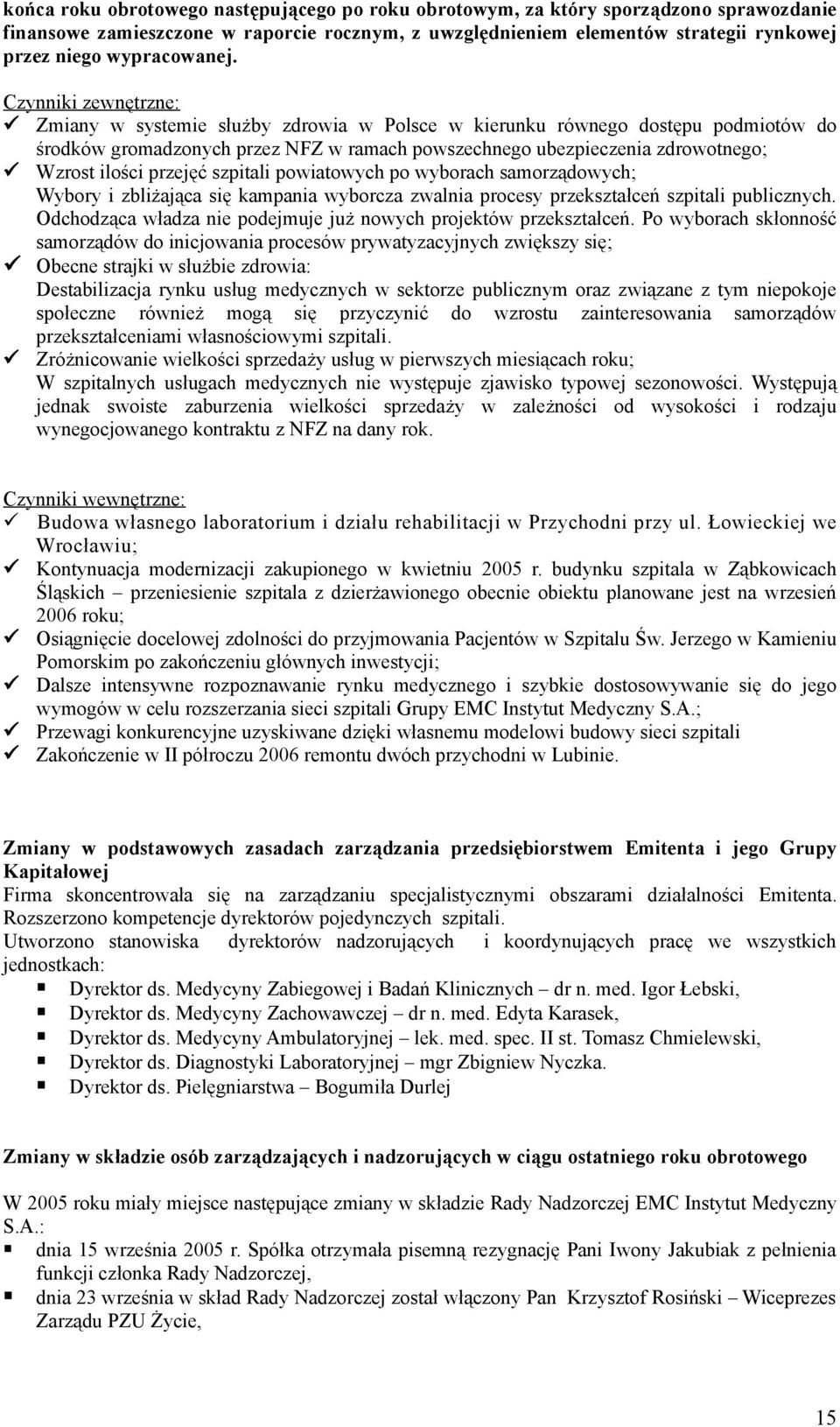 końca roku obrotowego następującego po roku obrotowym, za który sporządzono sprawozdanie finansowe zamieszczone w raporcie rocznym, z uwzględnieniem elementów strategii rynkowej przez niego wypracowanej.

Czynniki zewnętrzne:
✓ Zmiany w systemie służby zdrowia w Polsce w kierunku równego dostępu podmiotów do środków gromadzonych przez NFZ w ramach powszechnego ubezpieczenia zdrowotnego;
✓ Wzrost ilości przejęć szpitali powiatowych po wyborach samorządowych;
Wybory i zbliżająca się kampania wyborcza zwalnia procesy przekształceń szpitali publicznych. Odchodząca władza nie podejmuje już nowych projektów przekształceń. Po wyborach skłonność samorządów do inicjowania procesów prywatyzacyjnych zwiększy się;
✓ Obecne strajki w służbie zdrowia:
Destabilizacja rynku usług medycznych w sektorze publicznym oraz związane z tym niepokoje społeczne również mogą się przyczynić do wzrostu zainteresowania samorządów przekształceniami własnościowymi szpitali.
✓ Zróżnicowanie wielkości sprzedaży usług w pierwszych miesiącach roku;
W szpitalnych usługach medycznych nie występuje zjawisko typowej sezonowości. Występują jednak swoiste zaburzenia wielkości sprzedaży w zależności od wysokości i rodzaju wynegocjowanego kontraktu z NFZ na dany rok.

Czynniki wewnętrzne:
✓ Budowa własnego laboratorium i działu rehabilitacji w Przychodni przy ul. Łowieckiej we Wrocławiu;
✓ Kontynuacja modernizacji zakupionego w kwietniu 2005 r. budynku szpitala w Ząbkowicach Śląskich – przeniesienie szpitala z dzierżawionego obecnie obiektu planowane jest na wrzesień 2006 roku;
✓ Osiągnięcie docelowej zdolności do przyjmowania Pacjentów w Szpitalu Św. Jerzego w Kamieniu Pomorskim po zakończeniu głównych inwestycji;
✓ Dalsze intensywne rozpoznawanie rynku medycznego i szybkie dostosowywanie się do jego wymogów w celu rozszerzania sieci szpitali Grupy EMC Instytut Medyczny S.A.;
✓ Przewagi konkurencyjne uzyskiwane dzięki własnemu modelowi budowy sieci szpitali
✓ Zakończenie w II półroczu 2006 remontu dwóch przychodni w Lubinie.

Zmiany w podstawowych zasadach zarządzania przedsiębiorstwem Emitenta i jego Grupy Kapitałowej
Firma skoncentrowała się na zarządzaniu specjalistycznymi obszarami działalności Emitenta. Rozszerzono kompetencje dyrektorów pojedynczych szpitali.
Utworzono stanowiska dyrektorów nadzorujących i koordynujących pracę we wszystkich jednostkach:
▪ Dyrektor ds. Medycyny Zabiegowej i Badań Klinicznych – dr n. med. Igor Łebski,
▪ Dyrektor ds. Medycyny Zachowawczej – dr n. med. Edyta Karasek,
▪ Dyrektor ds. Medycyny Ambulatoryjnej – lek. med. spec. II st. Tomasz Chmielewski,
▪ Dyrektor ds. Diagnostyki Laboratoryjnej – mgr Zbigniew Nyczka.
▪ Dyrektor ds. Pielęgniarstwa – Bogumiła Durlej

Zmiany w składzie osób zarządzających i nadzorujących w ciągu ostatniego roku obrotowego

W 2005 roku miały miejsce następujące zmiany w składzie Rady Nadzorczej EMC Instytut Medyczny S.A.:
▪ dnia 15 września 2005 r. Spółka otrzymała pisemną rezygnację Pani Iwony Jakubiak z pełnienia funkcji członka Rady Nadzorczej,
▪ dnia 23 września w skład Rady Nadzorczej został włączony Pan Krzysztof Rosiński – Wiceprezes Zarządu PZU Życie,

15